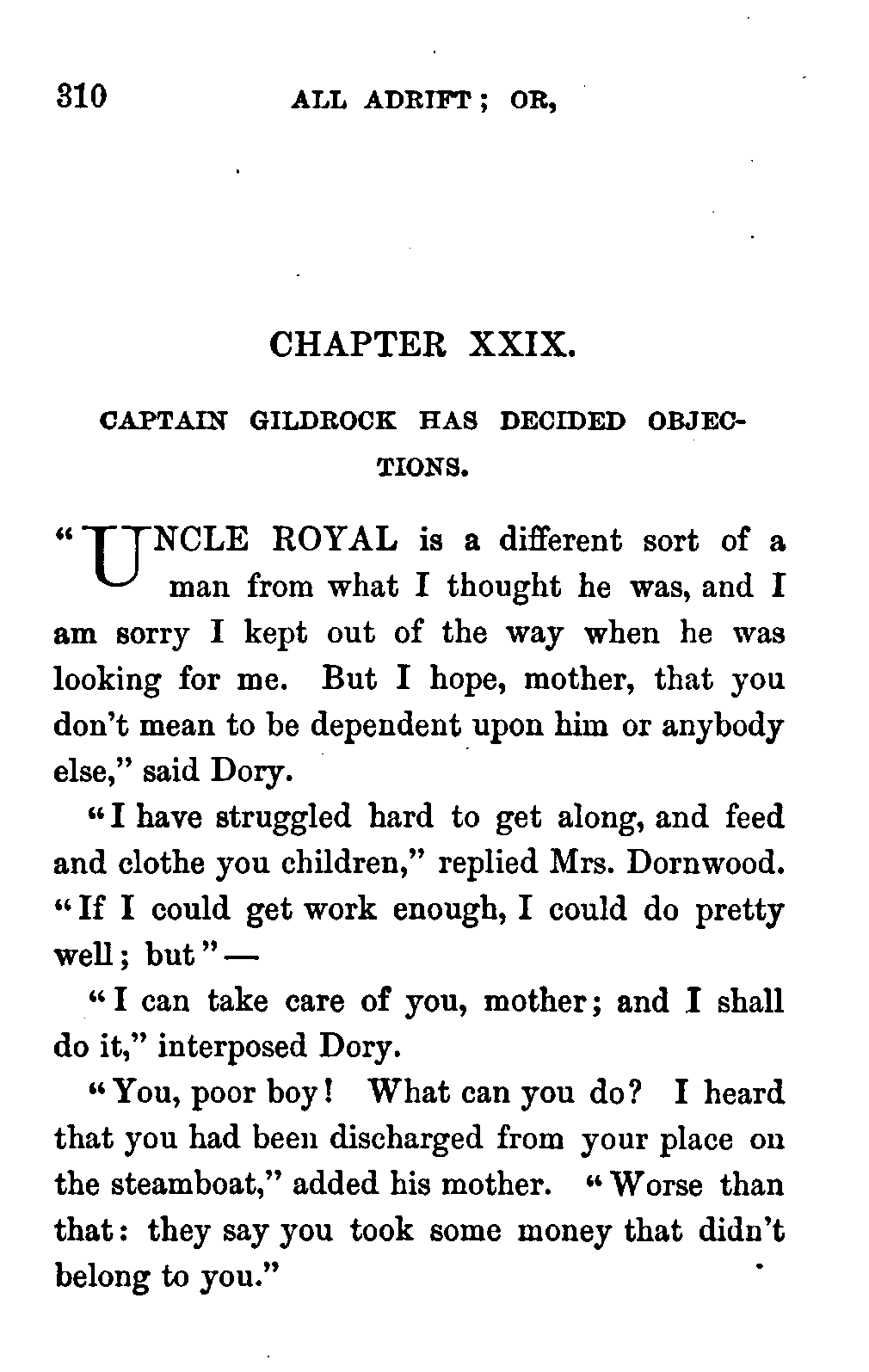 310 ALL ADRIFT; OR,

CHAPTER XXIX.

CAPTAIN GILDROCK HAS DECIDED OBJECTIONS.

"UNCLE ROYAL is a different sort of a man from what I thought he was, and I am sorry I kept out of the way when he was looking for me. But I hope, mother, that you don't mean to be dependent upon him or anybody else," said Dory.

"I have struggled hard to get along, and feed and clothe you children," replied Mrs. Dornwood. "If I could get work enough, I could do pretty well; but"—

"I can take care of you, mother; and I shall do it," interposed Dory.

"You, poor boy! What can you do? I heard that you had been discharged from your place on the steamboat," added his mother. "Worse than that: they say you took some money that didn't belong to you."